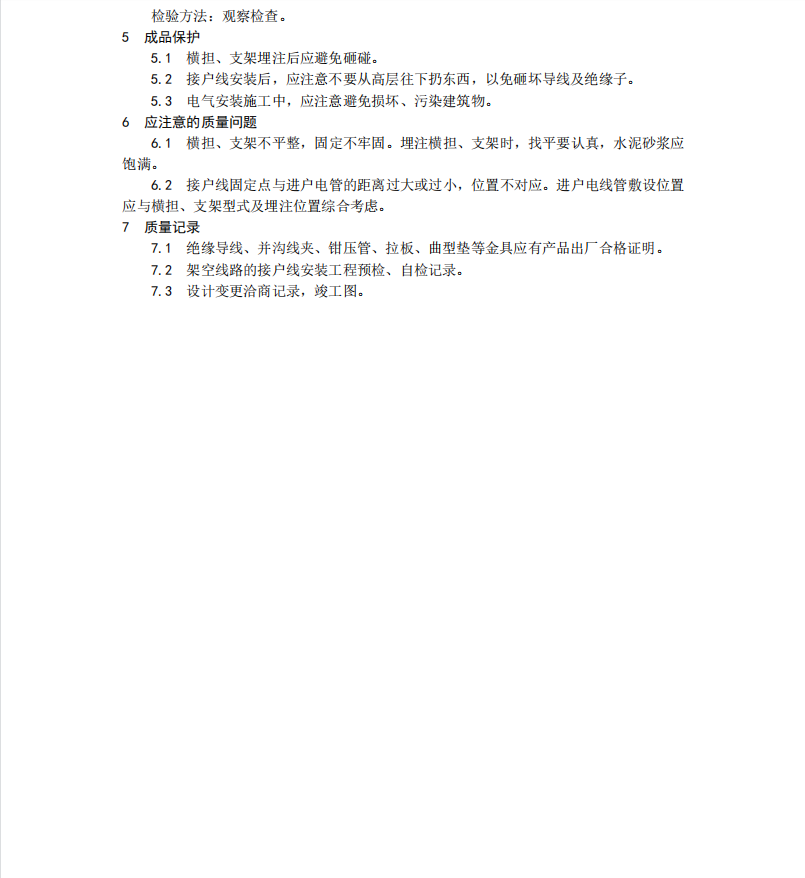 检验方法：观察检查。

5　成品保护

5.1　横担、支架埋注后应避免砸碰。

5.2　接户线安装后，应注意不要从高层往下扔东西，以免砸坏导线及绝缘子。

5.3　电气安装施工中，应注意避免损坏、污染建筑物。

6　应注意的质量问题

6.1　横担、支架不平整，固定不牢固。埋注横担、支架时，找平要认真，水泥砂浆应饱满。

6.2　接户线固定点与进户电管的距离过大或过小，位置不对应。进户电线管敷设位置应与横担、支架型式及埋注位置综合考虑。

7　质量记录

7.1　绝缘导线、并沟线夹、钳压管、拉板、曲型垫等金具应有产品出厂合格证明。

7.2　架空线路的接户线安装工程预检、自检记录。

7.3　设计变更洽商记录，竣工图。